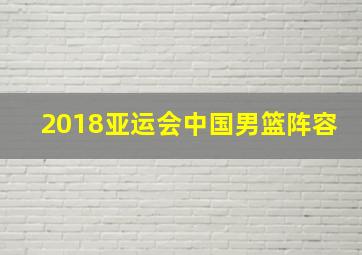 2018亚运会中国男篮阵容